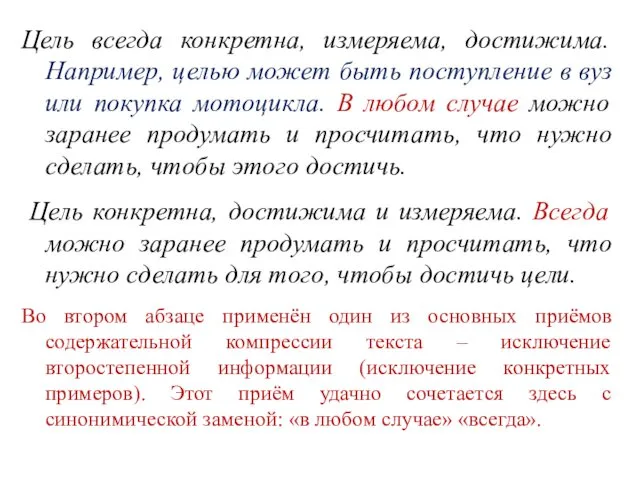 Цель всегда конкретна, измеряема, достижима. Например, целью может быть поступление в вуз или покупка мотоцикла. В любом случае можно заранее продумать и просчитать, что нужно сделать, чтобы этого достичь.

Цель конкретна, достижима и измеряема. Всегда можно заранее продумать и просчитать, что нужно сделать для того, чтобы достичь цели.

Во втором абзаце применён один из основных приёмов содержательной компрессии текста – исключение второстепенной информации (исключение конкретных примеров). Этот приём удачно сочетается здесь с синонимической заменой: «в любом случае» «всегда».